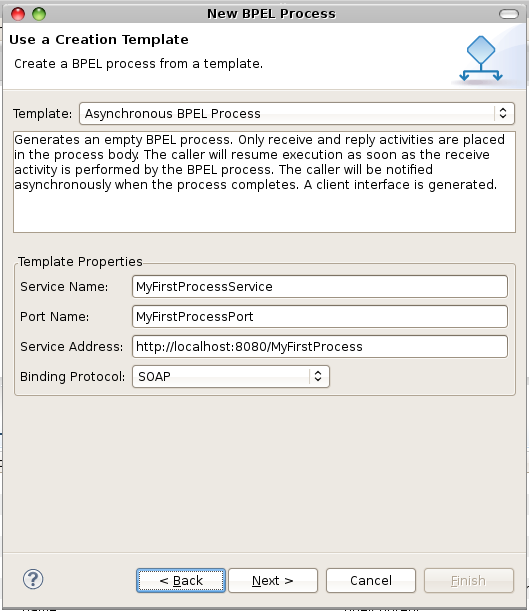 New BPEL Process

Use a Creation Template

Create a BPEL process from a template.

Template: Asynchronous BPEL Process

Generates an empty BPEL process. Only receive and reply activities are placed in the process body. The caller will resume execution as soon as the receive activity is performed by the BPEL process. The caller will be notified asynchronously when the process completes. A client interface is generated.

Template Properties

Service Name: MyFirstProcessService

Port Name: MyFirstProcessPort

Service Address: http://localhost:8080/MyFirstProcess

Binding Protocol: SOAP

?

< Back

Next >

Cancel

Finish